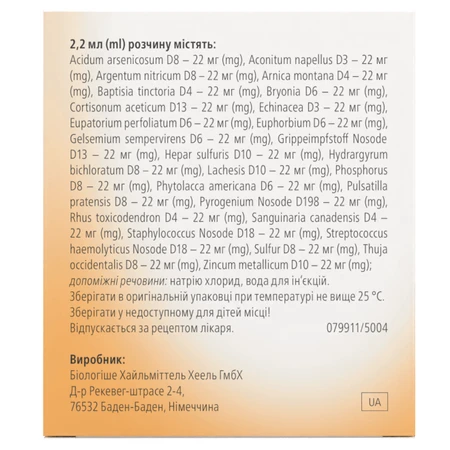 2,2 мл (ml) розчину містять:
Acidum arsenicosum D8 – 22 мг (mg), Aconitum napellus D3 – 22 мг (mg), Argentum nitricum D8 – 22 мг (mg), Arnica montana D4 – 22 мг (mg), Baptisia tinctoria D4 – 22 мг (mg), Bryonia D6 – 22 мг (mg), Cortisonum aceticum D13 – 22 мг (mg), Echinacea D3 – 22 мг (mg), Eupatorium perfoliatum D6 – 22 мг (mg), Euphorbium D6 – 22 мг (mg), Gelsemium sempervirens D6 – 22 мг (mg), Grippeimpfstoff Nosode D13 – 22 мг (mg), Hepar sulfuris D10 – 22 мг (mg), Hydrargyrum bichloratum D8 – 22 мг (mg), Lachesis D10 – 22 мг (mg), Phosphorus D8 – 22 мг (mg), Phytolacca americana D6 – 22 мг (mg), Pulsatilla pratensis D8 – 22 мг (mg), Pyrogenium Nosode D198 – 22 мг (mg), Rhus toxicodendron D4 – 22 мг (mg), Sanguinaria canadensis D4 – 22 мг (mg), Staphylococcus Nosode D18 – 22 мг (mg), Streptococcus haemolyticus Nosode D18 – 22 мг (mg), Sulfur D8 – 22 мг (mg), Thuja occidentalis D8 – 22 мг (mg), Zincum metallicum D10 – 22 мг (mg);
допоміжні речовини: натрію хлорид, вода для ін'єкцій.
Зберігати в оригінальній упаковці при температурі не вище 25 °C.
Зберігати у недоступному для дітей місці!
Відпускається за рецептом лікаря. 079911/5004

Виробник:
Біологіше Хайльміттель Хеель ГмбХ
Д-р Рекевег-штрасе 2-4,
76532 Баден-Баден, Німеччина

UA